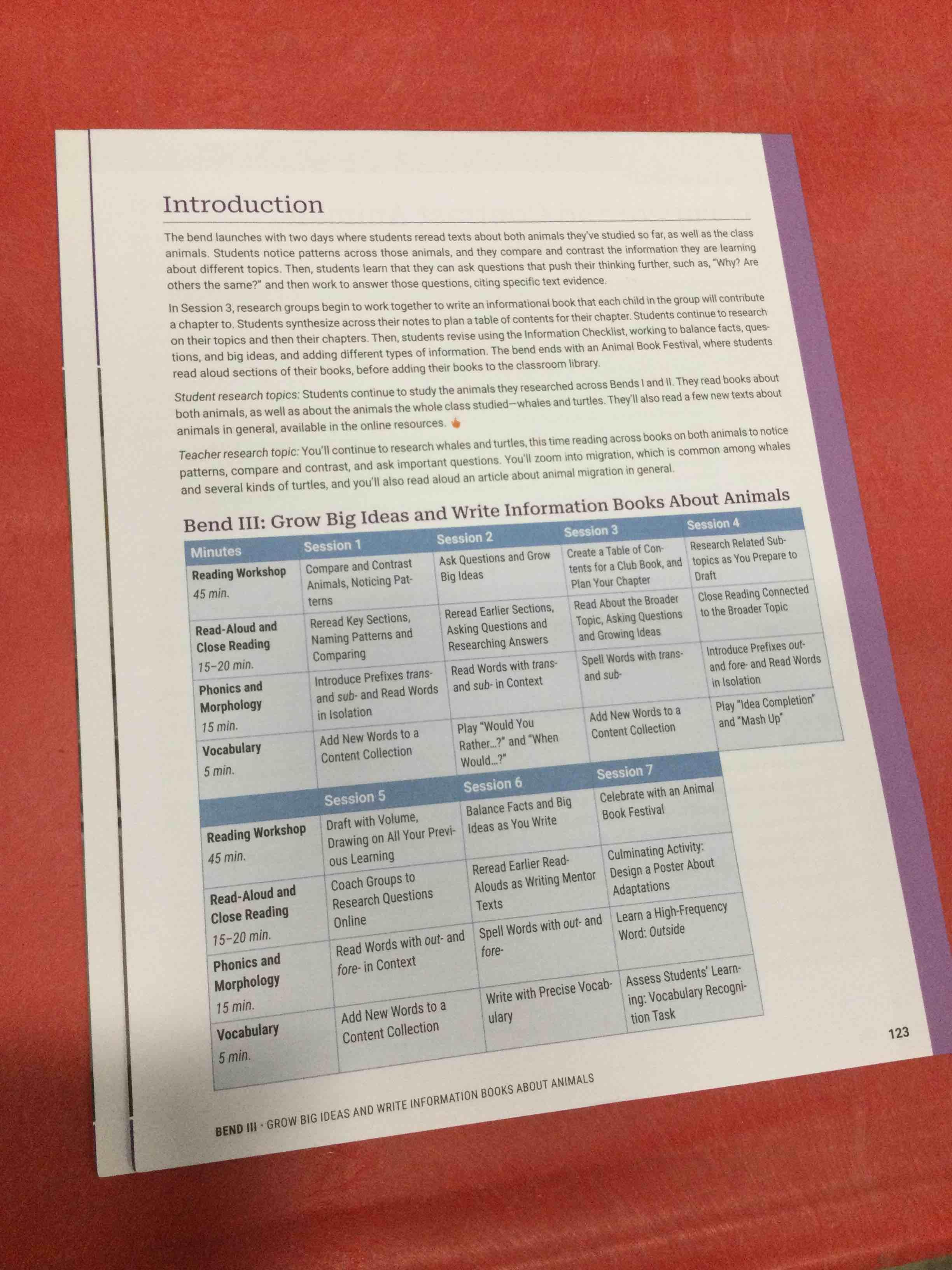 Introduction

The bend launches with two days where students reread texts about both animals they've studied so far, as well as the class animals. Students notice patterns across those animals, and they compare and contrast the information they are learning about different topics. Then, students learn that they can ask questions that push their thinking further, such as, "Why? Are others the same?" and then work to answer those questions, citing specific text evidence.

In Session 3, research groups begin to work together to write an informational book that each child in the group will contribute a chapter to. Students synthesize across their notes to plan a table of contents for their chapter. Students continue to research on their topics and then their chapters. Then, students revise using the Information Checklist, working to balance facts, questions, and big ideas, and adding different types of information. The bend ends with an Animal Book Festival, where students read aloud sections of their books, before adding their books to the classroom library.

Student research topics: Students continue to study the animals they researched across Bends I and II. They read books about both animals, as well as about the animals the whole class studied—whales and turtles. They'll also read a few new texts about animals in general, available in the online resources.

Teacher research topic: You'll continue to research whales and turtles, this time reading across books on both animals to notice patterns, compare and contrast, and ask important questions. You'll zoom into migration, which is common among whales and several kinds of turtles, and you'll also read aloud an article about animal migration in general.

Bend III: Grow Big Ideas and Write Information Books About Animals

| Minutes | Session 1 | Session 2 | Session 3 | Session 4 |
|---|---|---|---|---|
| Reading Workshop 45 min. | Compare and Contrast Animals, Noticing Patterns | Ask Questions and Grow Big Ideas | Create a Table of Contents for a Club Book, and Plan Your Chapter | Research Related Subtopics as You Prepare to Draft |
| Read-Aloud and Close Reading 15–20 min. | Reread Key Sections, Naming Patterns and Comparing | Reread Earlier Sections, Asking Questions and Researching Answers | Read About the Broader Topic, Asking Questions and Growing Ideas | Close Reading Connected to the Broader Topic |
| Phonics and Morphology 15 min. | Introduce Prefixes trans- and sub- and Read Words in Isolation | Read Words with trans- and sub- in Context | Spell Words with trans- and sub- | Introduce Prefixes out- and fore- and Read Words in Isolation |
| Vocabulary 5 min. | Add New Words to a Content Collection | Play "Would You Rather...?" and "When Would...?" | Add New Words to a Content Collection | Play "Idea Completion" and "Mash Up" |

| | Session 5 | Session 6 | Session 7 |
|---|---|---|---|
| Reading Workshop 45 min. | Draft with Volume, Drawing on All Your Previous Learning | Balance Facts and Big Ideas as You Write | Celebrate with an Animal Book Festival |
| Read-Aloud and Close Reading 15–20 min. | Coach Groups to Research Questions Online | Reread Earlier Read-Alouds as Writing Mentor Texts | Culminating Activity: Design a Poster About Adaptations |
| Phonics and Morphology 15 min. | Read Words with out- and fore- in Context | Spell Words with out- and fore- | Learn a High-Frequency Word: Outside |
| Vocabulary 5 min. | Add New Words to a Content Collection | Write with Precise Vocabulary | Assess Students' Learning: Vocabulary Recognition Task |

123

BEND III · GROW BIG IDEAS AND WRITE INFORMATION BOOKS ABOUT ANIMALS